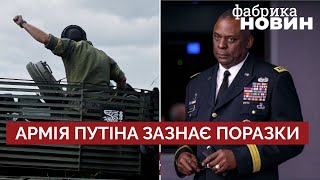 фабрика
НОВИН

АРМІЯ ПУТІНА ЗАЗНАЄ ПОРАЗКИ